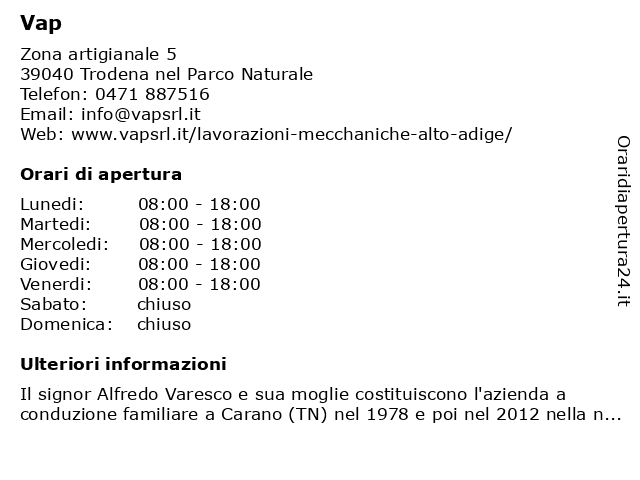 Vap

Zona artigianale 5
39040 Trodena nel Parco Naturale
Telefon: 0471 887516
Email: info@vapsrl.it
Web: www.vapsrl.it/lavorazioni-mecchaniche-alto-adige/

Orari di apertura

Lunedi: 08:00 - 18:00
Martedi: 08:00 - 18:00
Mercoledi: 08:00 - 18:00
Giovedi: 08:00 - 18:00
Venerdi: 08:00 - 18:00
Sabato: chiuso
Domenica: chiuso

Ulteriori informazioni

Il signor Alfredo Varesco e sua moglie costituiscono l'azienda a conduzione familiare a Carano (TN) nel 1978 e poi nel 2012 nella n...

Oraridiapertura24.it